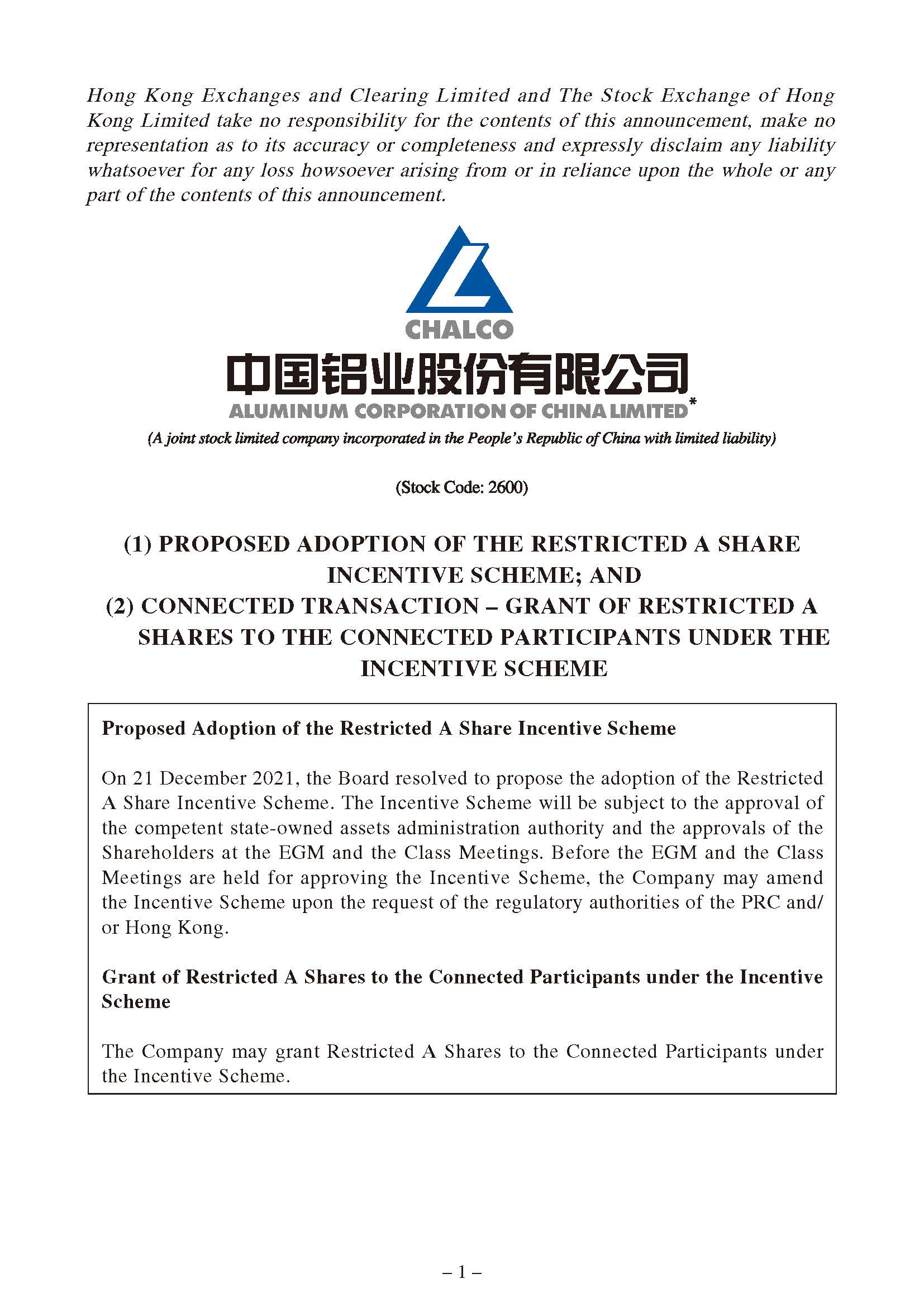 Hong Kong Exchanges and Clearing Limited and The Stock Exchange of Hong Kong Limited take no responsibility for the contents of this announcement, make no representation as to its accuracy or completeness and expressly disclaim any liability whatsoever for any loss howsoever arising from or in reliance upon the whole or any part of the contents of this announcement.

CHALCO
中国铝业股份有限公司
ALUMINUM CORPORATION OF CHINA LIMITED*
(A joint stock limited company incorporated in the People's Republic of China with limited liability)

(Stock Code: 2600)

(1) PROPOSED ADOPTION OF THE RESTRICTED A SHARE INCENTIVE SCHEME; AND
(2) CONNECTED TRANSACTION – GRANT OF RESTRICTED A SHARES TO THE CONNECTED PARTICIPANTS UNDER THE INCENTIVE SCHEME

Proposed Adoption of the Restricted A Share Incentive Scheme

On 21 December 2021, the Board resolved to propose the adoption of the Restricted A Share Incentive Scheme. The Incentive Scheme will be subject to the approval of the competent state-owned assets administration authority and the approvals of the Shareholders at the EGM and the Class Meetings. Before the EGM and the Class Meetings are held for approving the Incentive Scheme, the Company may amend the Incentive Scheme upon the request of the regulatory authorities of the PRC and/or Hong Kong.

Grant of Restricted A Shares to the Connected Participants under the Incentive Scheme

The Company may grant Restricted A Shares to the Connected Participants under the Incentive Scheme.

– 1 –